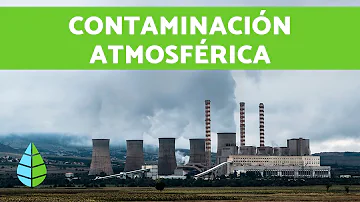 CONTAMINACIÓN ATMOSFÉRICA